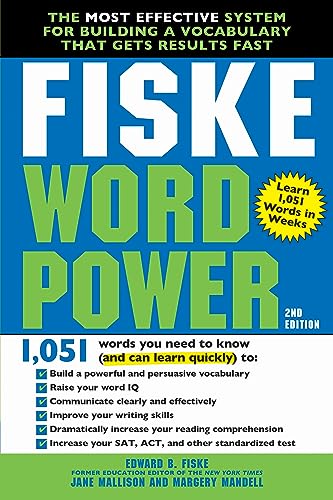 THE MOST EFFECTIVE SYSTEM FOR BUILDING A VOCABULARY THAT GETS RESULTS FAST

FISKE WORD POWER

Learn 1,051 Words in Weeks

2ND EDITION

1,051 words you need to know (and can learn quickly) to:

Build a powerful and persuasive vocabulary
Raise your word IQ
Communicate clearly and effectively
Improve your writing skills
Dramatically increase your reading comprehension
Increase your SAT, ACT, and other standardized test

EDWARD B. FISKE
FORMER EDUCATION EDITOR OF THE NEW YORK TIMES
JANE MALLISON AND MARGERY MANDELL